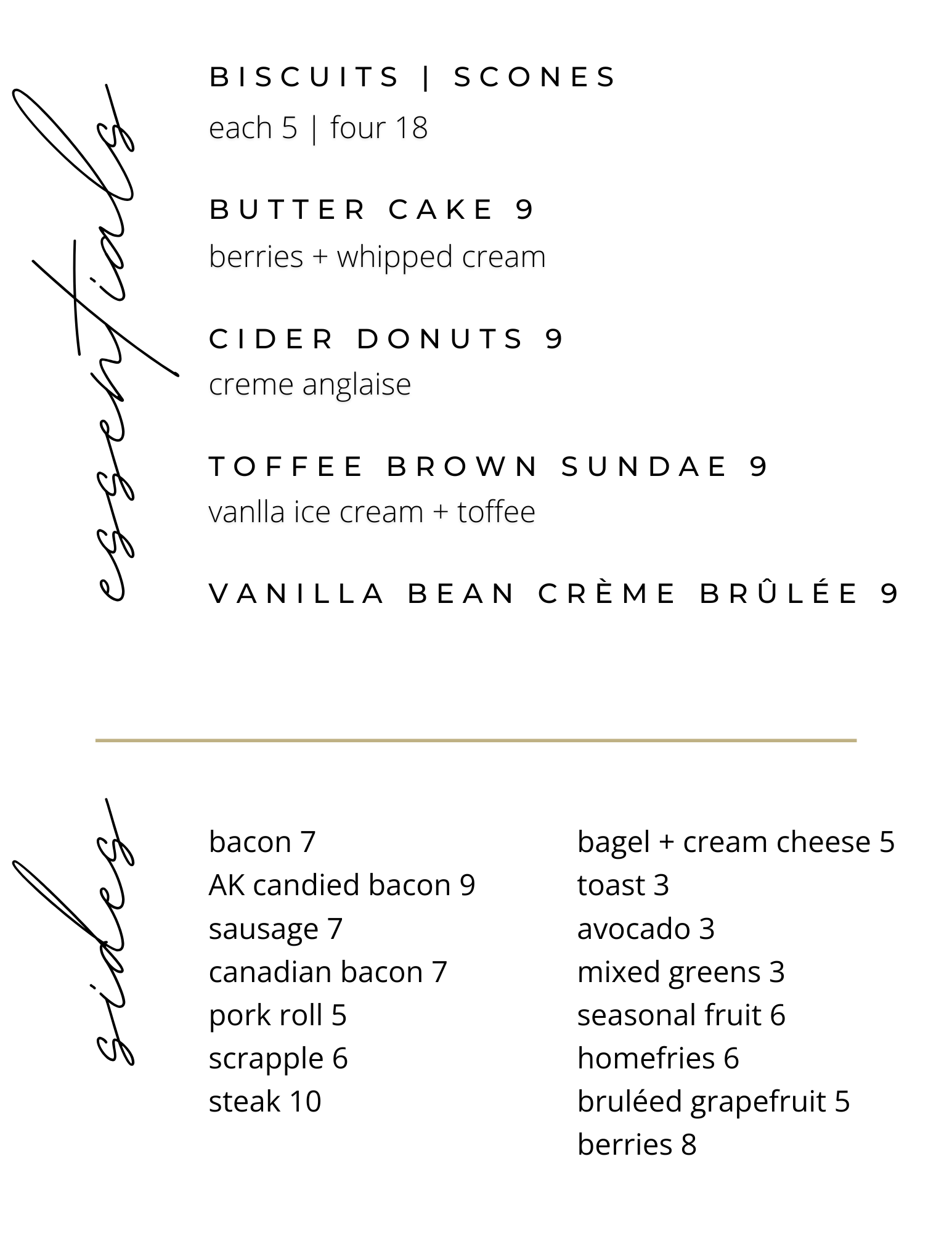 essentials

BISCUITS | SCONES
each 5 | four 18

BUTTER CAKE 9
berries + whipped cream

CIDER DONUTS 9
creme anglaise

TOFFEE BROWN SUNDAE 9
vanlla ice cream + toffee

VANILLA BEAN CRÈME BRÛLÉE 9

sides

bacon 7
AK candied bacon 9
sausage 7
canadian bacon 7
pork roll 5
scrapple 6
steak 10

bagel + cream cheese 5
toast 3
avocado 3
mixed greens 3
seasonal fruit 6
homefries 6
bruléed grapefruit 5
berries 8